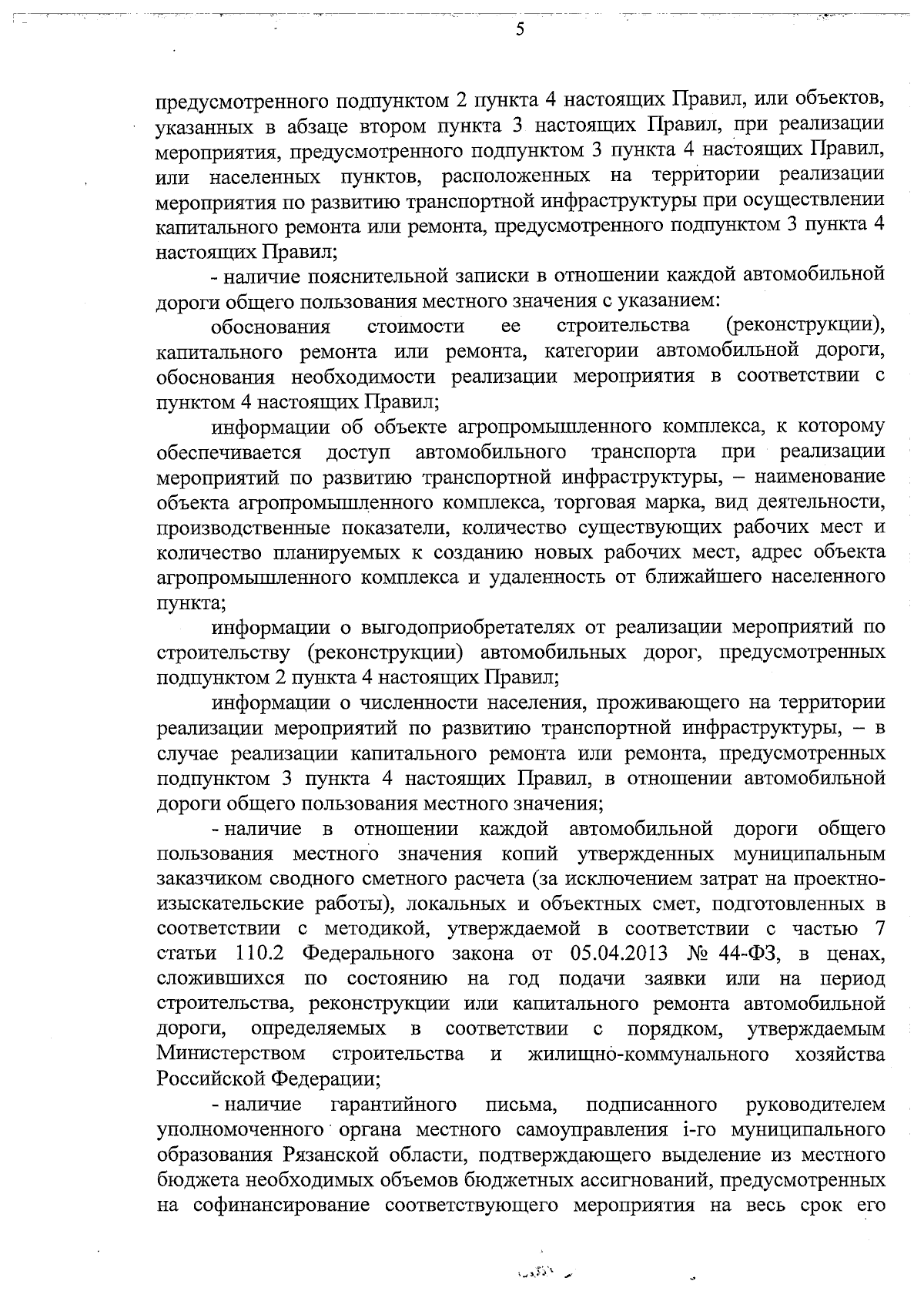 5

предусмотренного подпунктом 2 пункта 4 настоящих Правил, или объектов, указанных в абзаце втором пункта 3 настоящих Правил, при реализации мероприятия, предусмотренного подпунктом 3 пункта 4 настоящих Правил, или населенных пунктов, расположенных на территории реализации мероприятия по развитию транспортной инфраструктуры при осуществлении капитального ремонта или ремонта, предусмотренного подпунктом 3 пункта 4 настоящих Правил;

- наличие пояснительной записки в отношении каждой автомобильной дороги общего пользования местного значения с указанием:

обоснования стоимости ее строительства (реконструкции), капитального ремонта или ремонта, категории автомобильной дороги, обоснования необходимости реализации мероприятия в соответствии с пунктом 4 настоящих Правил;

информации об объекте агропромышленного комплекса, к которому обеспечивается доступ автомобильного транспорта при реализации мероприятий по развитию транспортной инфраструктуры, – наименование объекта агропромышленного комплекса, торговая марка, вид деятельности, производственные показатели, количество существующих рабочих мест и количество планируемых к созданию новых рабочих мест, адрес объекта агропромышленного комплекса и удаленность от ближайшего населенного пункта;

информации о выгодоприобретателях от реализации мероприятий по строительству (реконструкции) автомобильных дорог, предусмотренных подпунктом 2 пункта 4 настоящих Правил;

информации о численности населения, проживающего на территории реализации мероприятий по развитию транспортной инфраструктуры, – в случае реализации капитального ремонта или ремонта, предусмотренных подпунктом 3 пункта 4 настоящих Правил, в отношении автомобильной дороги общего пользования местного значения;

- наличие в отношении каждой автомобильной дороги общего пользования местного значения копий утвержденных муниципальным заказчиком сводного сметного расчета (за исключением затрат на проектно-изыскательские работы), локальных и объектных смет, подготовленных в соответствии с методикой, утверждаемой в соответствии с частью 7 статьи 110.2 Федерального закона от 05.04.2013 № 44-ФЗ, в ценах, сложившихся по состоянию на год подачи заявки или на период строительства, реконструкции или капитального ремонта автомобильной дороги, определяемых в соответствии с порядком, утверждаемым Министерством строительства и жилищно-коммунального хозяйства Российской Федерации;

- наличие гарантийного письма, подписанного руководителем уполномоченного органа местного самоуправления i-го муниципального образования Рязанской области, подтверждающего выделение из местного бюджета необходимых объемов бюджетных ассигнований, предусмотренных на софинансирование соответствующего мероприятия на весь срок его